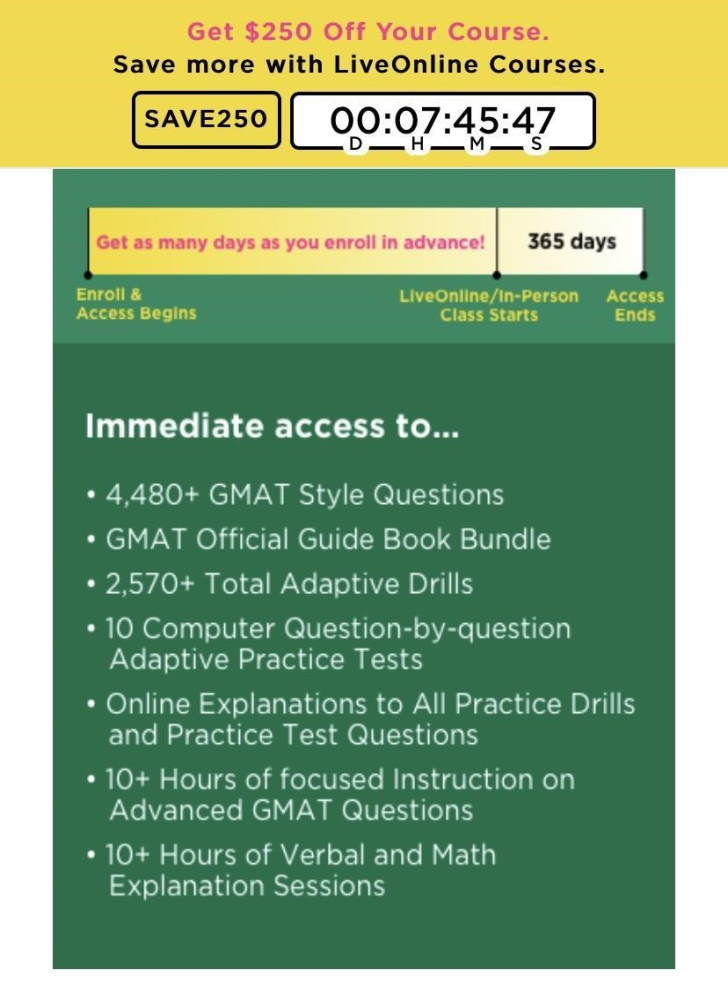 Get $250 Off Your Course.
Save more with LiveOnline Courses.

SAVE250

00:07:45:47
D H M S

Get as many days as you enroll in advance!

365 days

Enroll & Access Begins

LiveOnline/In-Person Class Starts

Access Ends

Immediate access to...

• 4,480+ GMAT Style Questions
• GMAT Official Guide Book Bundle
• 2,570+ Total Adaptive Drills
• 10 Computer Question-by-question Adaptive Practice Tests
• Online Explanations to All Practice Drills and Practice Test Questions
• 10+ Hours of focused Instruction on Advanced GMAT Questions
• 10+ Hours of Verbal and Math Explanation Sessions